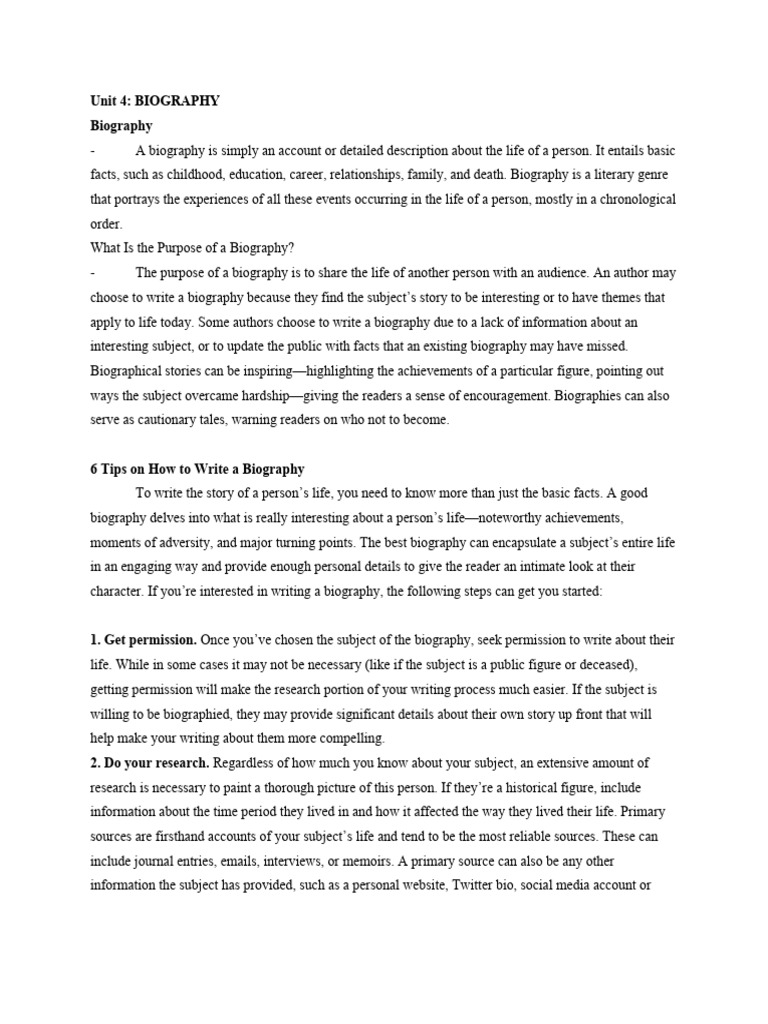 Unit 4: BIOGRAPHY

Biography

- A biography is simply an account or detailed description about the life of a person. It entails basic facts, such as childhood, education, career, relationships, family, and death. Biography is a literary genre that portrays the experiences of all these events occurring in the life of a person, mostly in a chronological order.

What Is the Purpose of a Biography?

- The purpose of a biography is to share the life of another person with an audience. An author may choose to write a biography because they find the subject's story to be interesting or to have themes that apply to life today. Some authors choose to write a biography due to a lack of information about an interesting subject, or to update the public with facts that an existing biography may have missed. Biographical stories can be inspiring—highlighting the achievements of a particular figure, pointing out ways the subject overcame hardship—giving the readers a sense of encouragement. Biographies can also serve as cautionary tales, warning readers on who not to become.

6 Tips on How to Write a Biography

To write the story of a person's life, you need to know more than just the basic facts. A good biography delves into what is really interesting about a person's life—noteworthy achievements, moments of adversity, and major turning points. The best biography can encapsulate a subject's entire life in an engaging way and provide enough personal details to give the reader an intimate look at their character. If you're interested in writing a biography, the following steps can get you started:

1. Get permission. Once you've chosen the subject of the biography, seek permission to write about their life. While in some cases it may not be necessary (like if the subject is a public figure or deceased), getting permission will make the research portion of your writing process much easier. If the subject is willing to be biographied, they may provide significant details about their own story up front that will help make your writing about them more compelling.

2. Do your research. Regardless of how much you know about your subject, an extensive amount of research is necessary to paint a thorough picture of this person. If they're a historical figure, include information about the time period they lived in and how it affected the way they lived their life. Primary sources are firsthand accounts of your subject's life and tend to be the most reliable sources. These can include journal entries, emails, interviews, or memoirs. A primary source can also be any other information the subject has provided, such as a personal website, Twitter bio, social media account or